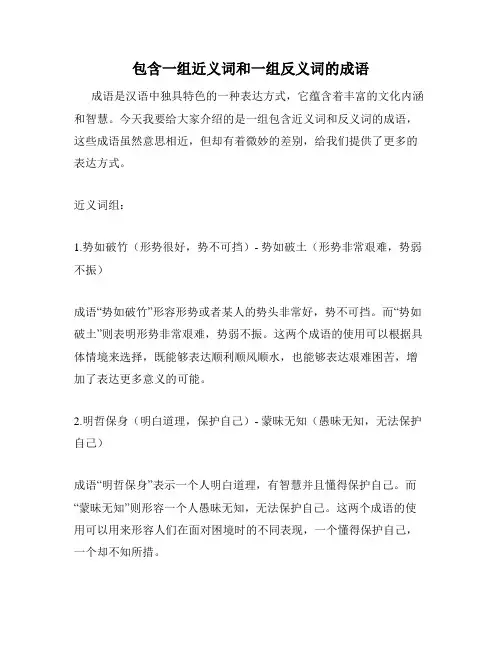 包含一组近义词和一组反义词的成语

成语是汉语中独具特色的一种表达方式，它蕴含着丰富的文化内涵和智慧。今天我要给大家介绍的是一组包含近义词和反义词的成语，这些成语虽然意思相近，但却有着微妙的差别，给我们提供了更多的表达方式。

近义词组：

1.势如破竹（形势很好，势不可挡）- 势如破土（形势非常艰难，势弱不振）

成语“势如破竹”形容形势或者某人的势头非常好，势不可挡。而“势如破土”则表明形势非常艰难，势弱不振。这两个成语的使用可以根据具体情境来选择，既能够表达顺利顺风顺水，也能够表达艰难困苦，增加了表达更多意义的可能。

2.明哲保身（明白道理，保护自己）- 蒙昧无知（愚昧无知，无法保护自己）

成语“明哲保身”表示一个人明白道理，有智慧并且懂得保护自己。而“蒙昧无知”则形容一个人愚昧无知，无法保护自己。这两个成语的使用可以用来形容人们在面对困境时的不同表现，一个懂得保护自己，一个却不知所措。